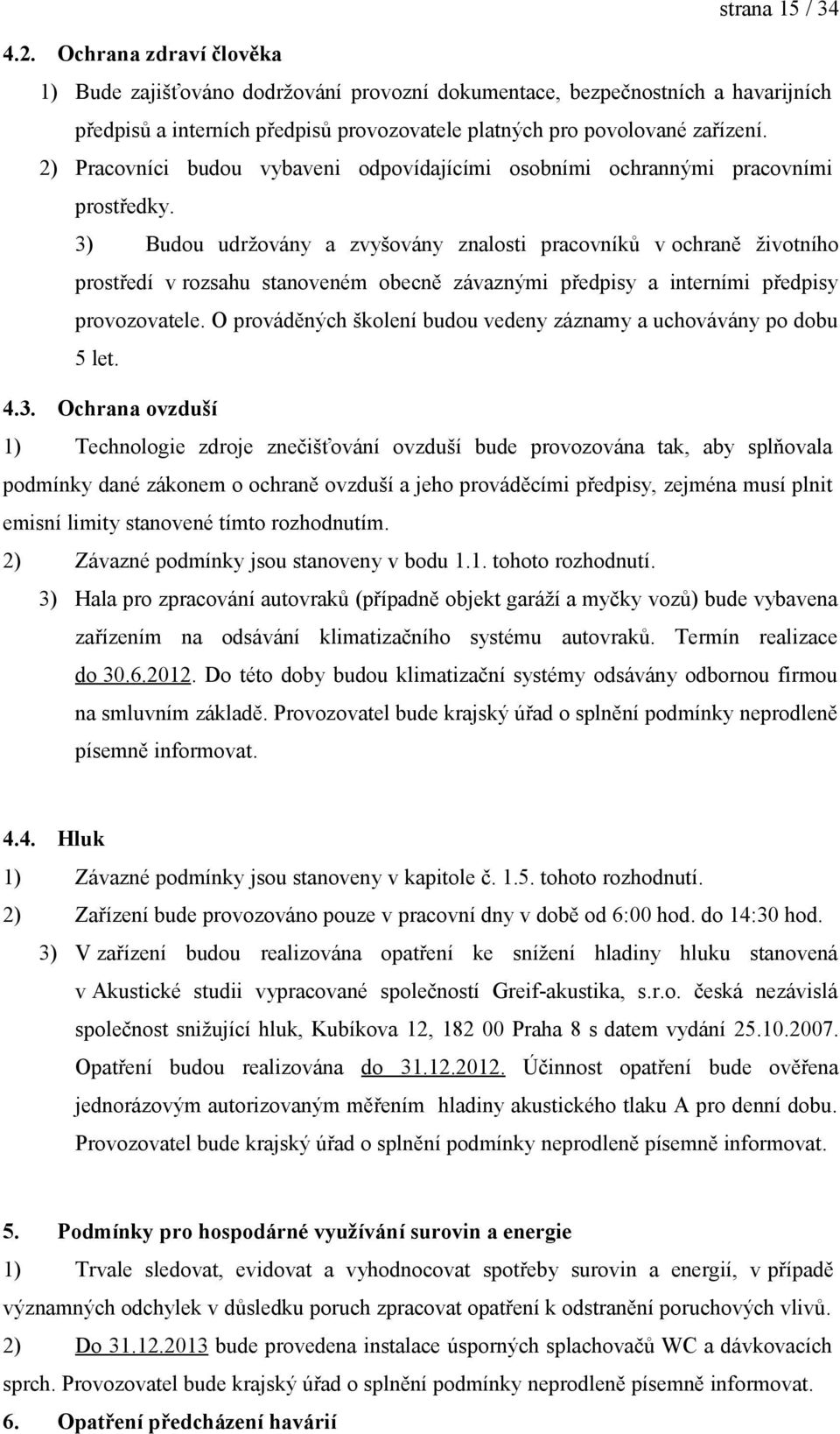 strana 15 / 34

4.2. Ochrana zdraví člověka

1) Bude zajišťováno dodržování provozní dokumentace, bezpečnostních a havarijních předpisů a interních předpisů provozovatele platných pro povolované zařízení.

2) Pracovníci budou vybaveni odpovídajícími osobními ochrannými pracovními prostředky.

3) Budou udržovány a zvyšovány znalosti pracovníků v ochraně životního prostředí v rozsahu stanoveném obecně závaznými předpisy a interními předpisy provozovatele. O prováděných školení budou vedeny záznamy a uchovávány po dobu 5 let.

4.3. Ochrana ovzduší

1) Technologie zdroje znečišťování ovzduší bude provozována tak, aby splňovala podmínky dané zákonem o ochraně ovzduší a jeho prováděcími předpisy, zejména musí plnit emisní limity stanovené tímto rozhodnutím.

2) Závazné podmínky jsou stanoveny v bodu 1.1. tohoto rozhodnutí.

3) Hala pro zpracování autovraků (případně objekt garáží a myčky vozů) bude vybavena zařízením na odsávání klimatizačního systému autovraků. Termín realizace do 30.6.2012. Do této doby budou klimatizační systémy odsávány odbornou firmou na smluvním základě. Provozovatel bude krajský úřad o splnění podmínky neprodleně písemně informovat.

4.4. Hluk

1) Závazné podmínky jsou stanoveny v kapitole č. 1.5. tohoto rozhodnutí.

2) Zařízení bude provozováno pouze v pracovní dny v době od 6:00 hod. do 14:30 hod.

3) V zařízení budou realizována opatření ke snížení hladiny hluku stanovená v Akustické studii vypracované společností Greif-akustika, s.r.o. česká nezávislá společnost snižující hluk, Kubíkova 12, 182 00 Praha 8 s datem vydání 25.10.2007. Opatření budou realizována do 31.12.2012. Účinnost opatření bude ověřena jednorázovým autorizovaným měřením hladiny akustického tlaku A pro denní dobu. Provozovatel bude krajský úřad o splnění podmínky neprodleně písemně informovat.

5. Podmínky pro hospodárné využívání surovin a energie

1) Trvale sledovat, evidovat a vyhodnocovat spotřeby surovin a energií, v případě významných odchylek v důsledku poruch zpracovat opatření k odstranění poruchových vlivů.

2) Do 31.12.2013 bude provedena instalace úsporných splachovačů WC a dávkovacích sprch. Provozovatel bude krajský úřad o splnění podmínky neprodleně písemně informovat.

6. Opatření předcházení havárií